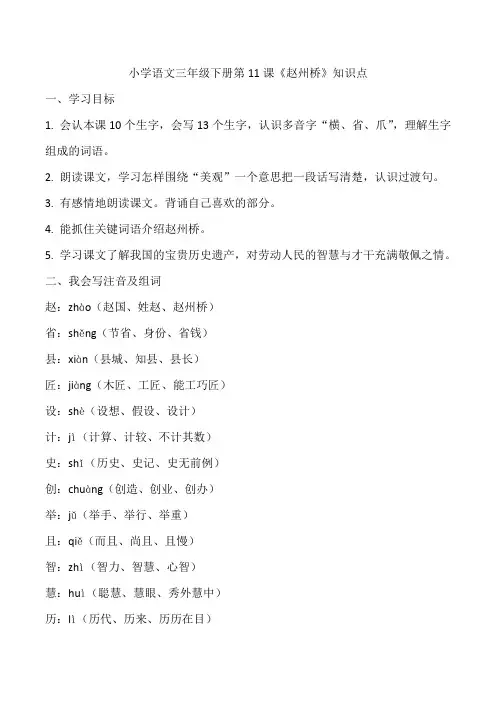 小学语文三年级下册第 11 课《赵州桥》知识点

一、学习目标

1. 会认本课 10 个生字，会写 13 个生字，认识多音字“横、省、爪”，理解生字组成的词语。

2. 朗读课文，学习怎样围绕“美观”一个意思把一段话写清楚，认识过渡句。

3. 有感情地朗读课文。背诵自己喜欢的部分。

4. 能抓住关键词语介绍赵州桥。

5. 学习课文了解我国的宝贵历史遗产，对劳动人民的智慧与才干充满敬佩之情。

二、我会写注音及组词

赵：zhào（赵国、姓赵、赵州桥）

省：shěng（节省、身份、省钱）

县：xiàn（县城、知县、县长）

匠：jiàng（木匠、工匠、能工巧匠）

设：shè（设想、假设、设计）

计：jì（计算、计较、不计其数）

史：shǐ（历史、史记、史无前例）

创：chuàng（创造、创业、创办）

举：jǔ（举手、举行、举重）

且：qiě（而且、尚且、且慢）

智：zhì（智力、智慧、心智）

慧：huì（聪慧、慧眼、秀外慧中）

历：lì（历代、历来、历历在目）